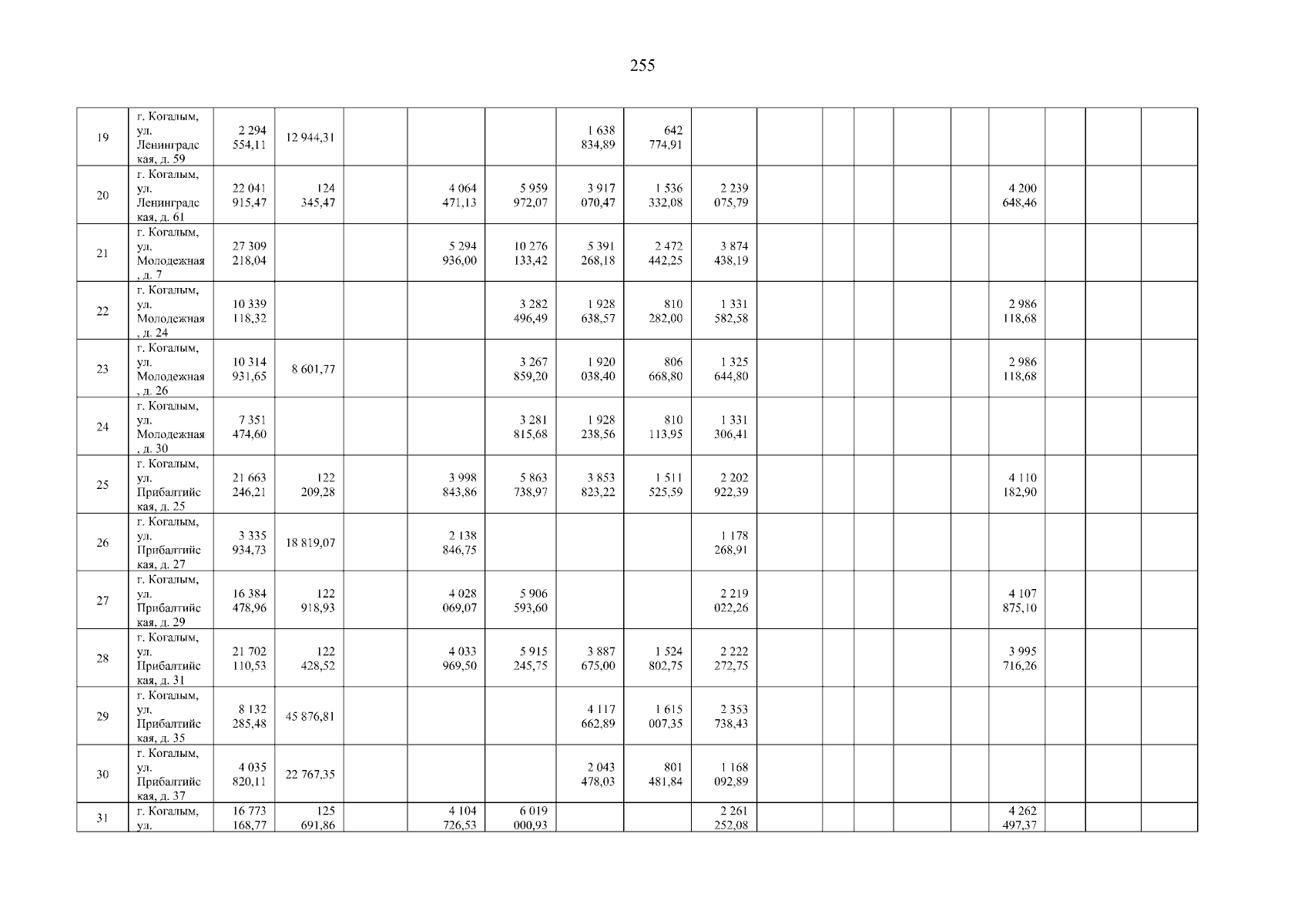 255

| 19 | г. Когалым, ул. Ленинградская, д. 59 | 2 294 554,11 | 12 944,31 | | | | 1 638 834,89 | 642 774,91 | | | | | | | | | | |
|---|---|---|---|---|---|---|---|---|---|---|---|---|---|---|---|---|---|---|
| 20 | г. Когалым, ул. Ленинградская, д. 61 | 22 041 915,47 | 124 345,47 | | 4 064 471,13 | 5 959 972,07 | 3 917 070,47 | 1 536 332,08 | 2 239 075,79 | | | | | | 4 200 648,46 | | | |
| 21 | г. Когалым, ул. Молодежная, д. 7 | 27 309 218,04 | | | 5 294 936,00 | 10 276 133,42 | 5 391 268,18 | 2 472 442,25 | 3 874 438,19 | | | | | | | | | |
| 22 | г. Когалым, ул. Молодежная, д. 24 | 10 339 118,32 | | | | 3 282 496,49 | 1 928 638,57 | 810 282,00 | 1 331 582,58 | | | | | | 2 986 118,68 | | | |
| 23 | г. Когалым, ул. Молодежная, д. 26 | 10 314 931,65 | 8 601,77 | | | 3 267 859,20 | 1 920 038,40 | 806 668,80 | 1 325 644,80 | | | | | | 2 986 118,68 | | | |
| 24 | г. Когалым, ул. Молодежная, д. 30 | 7 351 474,60 | | | | 3 281 815,68 | 1 928 238,56 | 810 113,95 | 1 331 306,41 | | | | | | | | | |
| 25 | г. Когалым, ул. Прибалтийская, д. 25 | 21 663 246,21 | 122 209,28 | | 3 998 843,86 | 5 863 738,97 | 3 853 823,22 | 1 511 525,59 | 2 202 922,39 | | | | | | 4 110 182,90 | | | |
| 26 | г. Когалым, ул. Прибалтийская, д. 27 | 3 335 934,73 | 18 819,07 | | 2 138 846,75 | | | | 1 178 268,91 | | | | | | | | | |
| 27 | г. Когалым, ул. Прибалтийская, д. 29 | 16 384 478,96 | 122 918,93 | | 4 028 069,07 | 5 906 593,60 | | | 2 219 022,26 | | | | | | 4 107 875,10 | | | |
| 28 | г. Когалым, ул. Прибалтийская, д. 31 | 21 702 110,53 | 122 428,52 | | 4 033 969,50 | 5 915 245,75 | 3 887 675,00 | 1 524 802,75 | 2 222 272,75 | | | | | | 3 995 716,26 | | | |
| 29 | г. Когалым, ул. Прибалтийская, д. 35 | 8 132 285,48 | 45 876,81 | | | | 4 117 662,89 | 1 615 007,35 | 2 353 738,43 | | | | | | | | | |
| 30 | г. Когалым, ул. Прибалтийская, д. 37 | 4 035 820,11 | 22 767,35 | | | | 2 043 478,03 | 801 481,84 | 1 168 092,89 | | | | | | | | | |
| 31 | г. Когалым, ул. | 16 773 168,77 | 125 691,86 | | 4 104 726,53 | 6 019 000,93 | | | 2 261 252,08 | | | | | | 4 262 497,37 | | | |